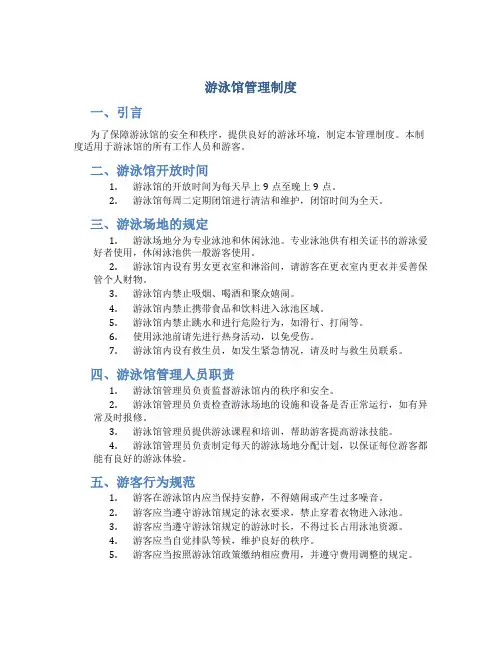 游泳馆管理制度

一、引言

为了保障游泳馆的安全和秩序，提供良好的游泳环境，制定本管理制度。本制度适用于游泳馆的所有工作人员和游客。

二、游泳馆开放时间

1. 游泳馆的开放时间为每天早上 9 点至晚上 9 点。
2. 游泳馆每周二定期闭馆进行清洁和维护，闭馆时间为全天。

三、游泳场地的规定

1. 游泳场地分为专业泳池和休闲泳池。专业泳池供有相关证书的游泳爱好者使用，休闲泳池供一般游客使用。
2. 游泳馆内设有男女更衣室和淋浴间，请游客在更衣室内更衣并妥善保管个人财物。
3. 游泳馆内禁止吸烟、喝酒和聚众嬉闹。
4. 游泳馆内禁止携带食品和饮料进入泳池区域。
5. 游泳馆内禁止跳水和进行危险行为，如滑行、打闹等。
6. 使用泳池前请先进行热身活动，以免受伤。
7. 游泳馆内设有救生员，如发生紧急情况，请及时与救生员联系。

四、游泳馆管理人员职责

1. 游泳馆管理员负责监督游泳馆内的秩序和安全。
2. 游泳馆管理员负责检查游泳场地的设施和设备是否正常运行，如有异常及时报修。
3. 游泳馆管理员提供游泳课程和培训，帮助游客提高游泳技能。
4. 游泳馆管理员负责制定每天的游泳场地分配计划，以保证每位游客都能有良好的游泳体验。

五、游客行为规范

1. 游客在游泳馆内应当保持安静，不得嬉闹或产生过多噪音。
2. 游客应当遵守游泳馆规定的泳衣要求，禁止穿着衣物进入泳池。
3. 游客应当遵守游泳馆规定的游泳时长，不得过长占用泳池资源。
4. 游客应当自觉排队等候，维护良好的秩序。
5. 游客应当按照游泳馆政策缴纳相应费用，并遵守费用调整的规定。